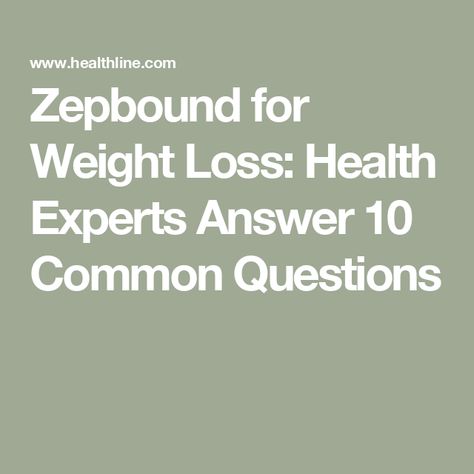 www.healthline.com

Zepbound for Weight Loss: Health Experts Answer 10 Common Questions